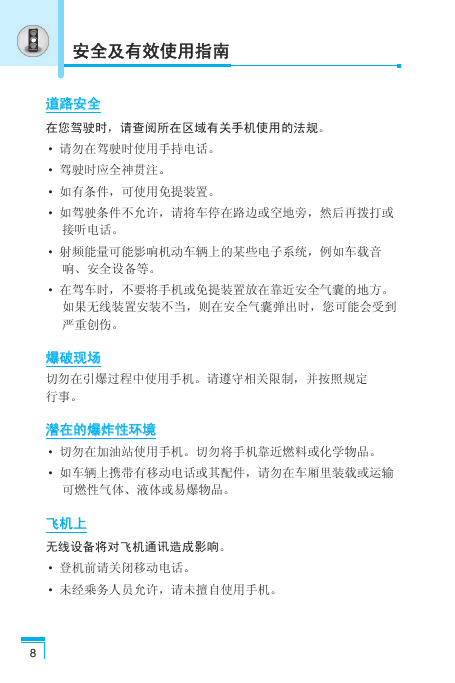 安全及有效使用指南

道路安全

在您驾驶时，请查阅所在区域有关手机使用的法规。

• 请勿在驾驶时使用手持电话。

• 驾驶时应全神贯注。

• 如有条件，可使用免提装置。

• 如驾驶条件不允许，请将车停在路边或空地旁，然后再拨打或接听电话。

• 射频能量可能影响机动车辆上的某些电子系统，例如车载音响、安全设备等。

• 在驾车时，不要将手机或免提装置放在靠近安全气囊的地方。如果无线装置安装不当，则在安全气囊弹出时，您可能会受到严重创伤。

爆破现场

切勿在引爆过程中使用手机。请遵守相关限制，并按照规定行事。

潜在的爆炸性环境

• 切勿在加油站使用手机。切勿将手机靠近燃料或化学物品。

• 如车辆上携带有移动电话或其配件，请勿在车厢里装载或运输可燃性气体、液体或易爆物品。

飞机上

无线设备将对飞机通讯造成影响。

• 登机前请关闭移动电话。

• 未经乘务人员允许，请未擅自使用手机。

8